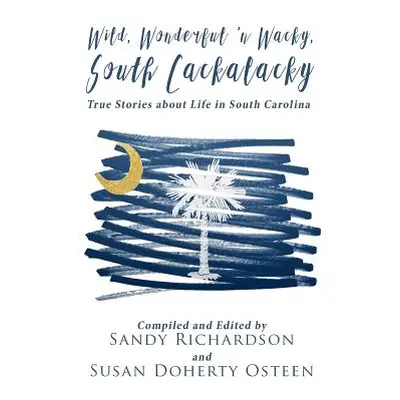 Wild, Wonderful 'n Wacky, South Cackalacky

True Stories about Life in South Carolina

Compiled and Edited by
SANDY RICHARDSON
and
SUSAN DOHERTY OSTEEN